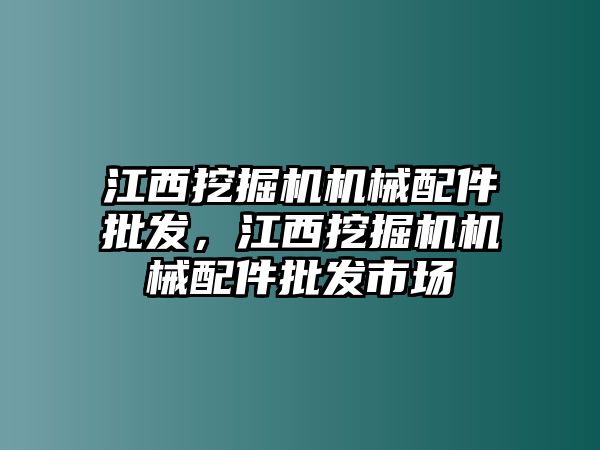 江西挖掘机机械配件批发，江西挖掘机机械配件批发市场